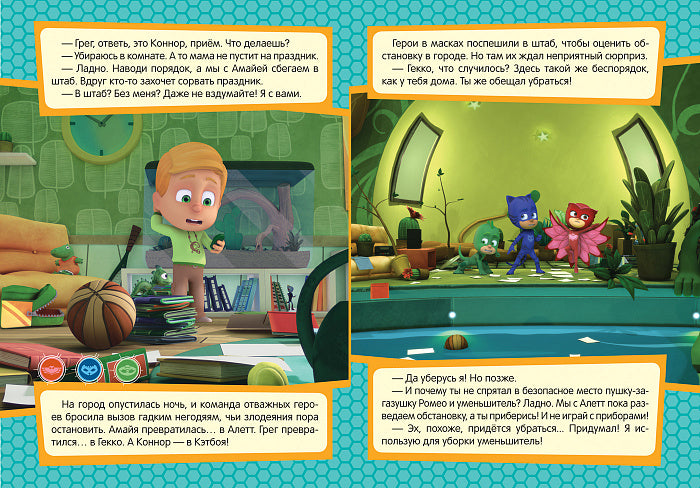 — Грег, ответь, это Коннор, приём. Что делаешь?

— Убираюсь в комнате. А то мама не пустит на праздник.

— Ладно. Наводи порядок, а мы с Амайей сбегаем в штаб. Вдруг кто-то захочет сорвать праздник.

— В штаб? Без меня? Даже не вздумайте! Я с вами.

На город опустилась ночь, и команда отважных героев бросила вызов гадким негодяям, чьи злодеяния пора остановить. Амайя превратилась… в Алетт. Грег превратился… в Гекко. А Коннор — в Кэтбоя!

Герои в масках поспешили в штаб, чтобы оценить обстановку в городе. Но там их ждал неприятный сюрприз.

— Гекко, что случилось? Здесь такой же беспорядок, как у тебя дома. Ты же обещал убраться!

— Да уберусь я! Но позже.

— И почему ты не спрятал в безопасное место пушку-загазушку Ромео и уменьшитель? Ладно. Мы с Алетт пока разведаем обстановку, а ты приберись! И не играй с приборами!

— Эх, похоже, придётся убраться… Придумал! Я использую для уборки уменьшитель!